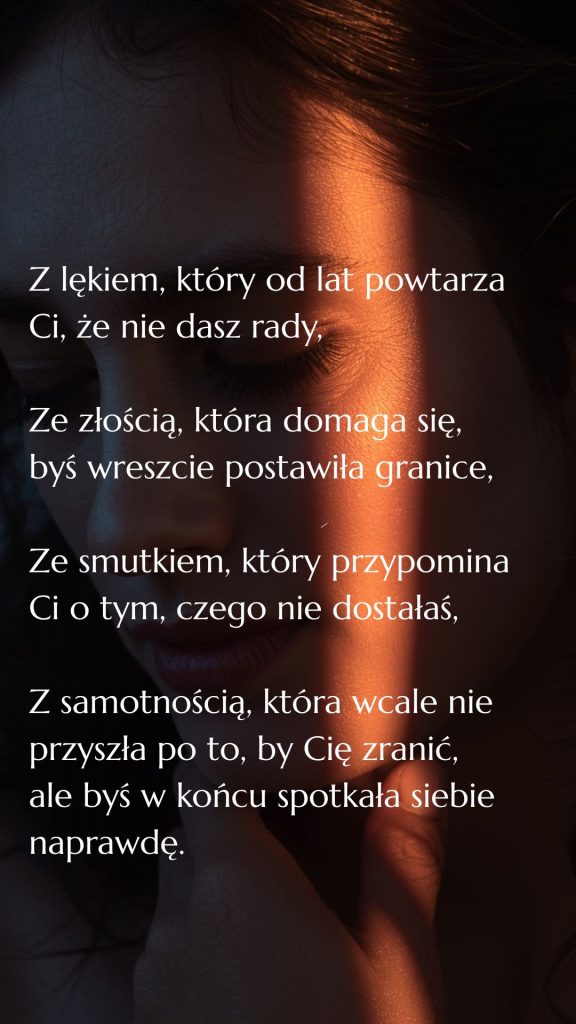 Z lękiem, który od lat powtarza
Ci, że nie dasz rady,

Ze złością, która domaga się,
byś wreszcie postawiła granice,

Ze smutkiem, który przypomina
Ci o tym, czego nie dostałaś,

Z samotnością, która wcale nie
przyszła po to, by Cię zranić,
ale byś w końcu spotkała siebie
naprawdę.